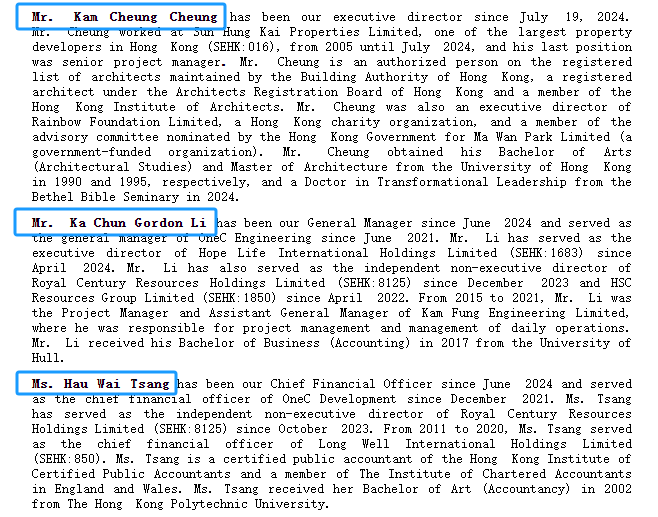 Mr. Kam Cheung Cheung has been our executive director since July 19, 2024. Mr. Cheung worked at Sun Hung Kai Properties Limited, one of the largest property developers in Hong Kong (SEHK:016), from 2005 until July 2024, and his last position was senior project manager. Mr. Cheung is an authorized person on the registered list of architects maintained by the Building Authority of Hong Kong, a registered architect under the Architects Registration Board of Hong Kong and a member of the Hong Kong Institute of Architects. Mr. Cheung was also an executive director of Rainbow Foundation Limited, a Hong Kong charity organization, and a member of the advisory committee nominated by the Hong Kong Government for Ma Wan Park Limited (a government-funded organization). Mr. Cheung obtained his Bachelor of Arts (Architectural Studies) and Master of Architecture from the University of Hong Kong in 1990 and 1995, respectively, and a Doctor in Transformational Leadership from the Bethel Bible Seminary in 2024.

Mr. Ka Chun Gordon Li has been our General Manager since June 2024 and served as the general manager of OneC Engineering since June 2021. Mr. Li has served as the executive director of Hope Life International Holdings Limited (SEHK:1683) since April 2024. Mr. Li has also served as the independent non-executive director of Royal Century Resources Holdings Limited (SEHK:8125) since December 2023 and HSC Resources Group Limited (SEHK:1850) since April 2022. From 2015 to 2021, Mr. Li was the Project Manager and Assistant General Manager of Kam Fung Engineering Limited, where he was responsible for project management and management of daily operations. Mr. Li received his Bachelor of Business (Accounting) in 2017 from the University of Hull.

Ms. Hau Wai Tsang has been our Chief Financial Officer since June 2024 and served as the chief financial officer of OneC Development since December 2021. Ms. Tsang has served as the independent non-executive director of Royal Century Resources Holdings Limited (SEHK:8125) since October 2023. From 2011 to 2020, Ms. Tsang served as the chief financial officer of Long Well International Holdings Limited (SEHK:850). Ms. Tsang is a certified public accountant of the Hong Kong Institute of Certified Public Accountants and a member of The Institute of Chartered Accountants in England and Wales. Ms. Tsang received her Bachelor of Art (Accountancy) in 2002 from The Hong Kong Polytechnic University.